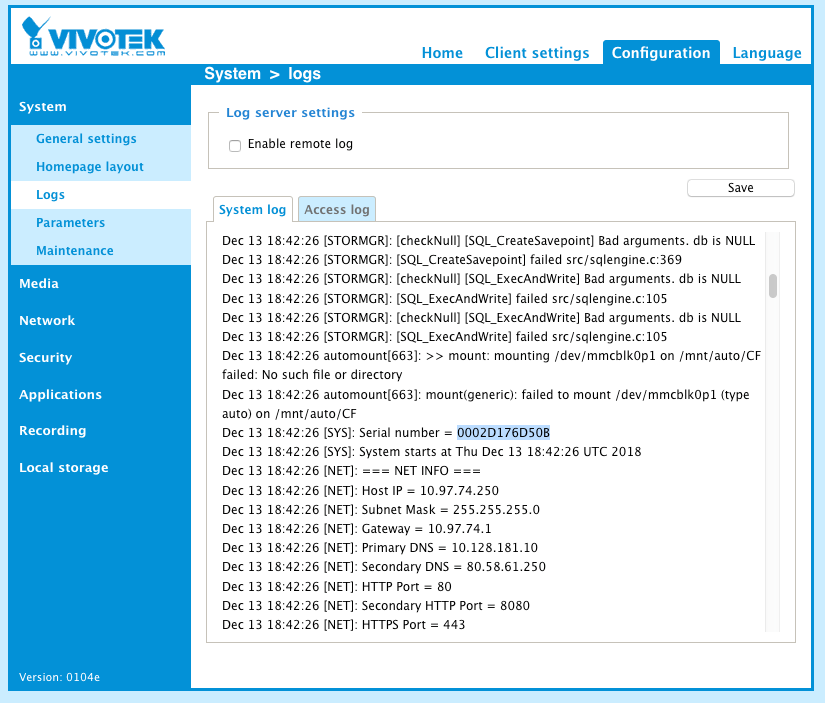 VIVOTEK
WWW.VIVOTEK.COM

Home Client settings Configuration Language

System > logs

System
General settings
Homepage layout
Logs
Parameters
Maintenance
Media
Network
Security
Applications
Recording
Local storage

Version: 0104e

Log server settings
Enable remote log

Save

System log Access log

Dec 13 18:42:26 [STORMGR]: [checkNull] [SQL_CreateSavepoint] Bad arguments. db is NULL
Dec 13 18:42:26 [STORMGR]: [SQL_CreateSavepoint] failed src/sqlengine.c:369
Dec 13 18:42:26 [STORMGR]: [checkNull] [SQL_ExecAndWrite] Bad arguments. db is NULL
Dec 13 18:42:26 [STORMGR]: [SQL_ExecAndWrite] failed src/sqlengine.c:105
Dec 13 18:42:26 [STORMGR]: [checkNull] [SQL_ExecAndWrite] Bad arguments. db is NULL
Dec 13 18:42:26 [STORMGR]: [SQL_ExecAndWrite] failed src/sqlengine.c:105
Dec 13 18:42:26 automount[663]: >> mount: mounting /dev/mmcblk0p1 on /mnt/auto/CF failed: No such file or directory
Dec 13 18:42:26 automount[663]: mount(generic): failed to mount /dev/mmcblk0p1 (type auto) on /mnt/auto/CF
Dec 13 18:42:26 [SYS]: Serial number = 0002D176D50B
Dec 13 18:42:26 [SYS]: System starts at Thu Dec 13 18:42:26 UTC 2018
Dec 13 18:42:26 [NET]: === NET INFO ===
Dec 13 18:42:26 [NET]: Host IP = 10.97.74.250
Dec 13 18:42:26 [NET]: Subnet Mask = 255.255.255.0
Dec 13 18:42:26 [NET]: Gateway = 10.97.74.1
Dec 13 18:42:26 [NET]: Primary DNS = 10.128.181.10
Dec 13 18:42:26 [NET]: Secondary DNS = 80.58.61.250
Dec 13 18:42:26 [NET]: HTTP Port = 80
Dec 13 18:42:26 [NET]: Secondary HTTP Port = 8080
Dec 13 18:42:26 [NET]: HTTPS Port = 443